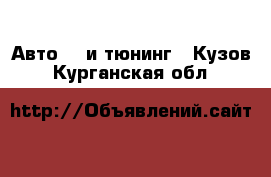 Авто и тюнинг Кузов Курганская обл

http://Объявлений.сайт